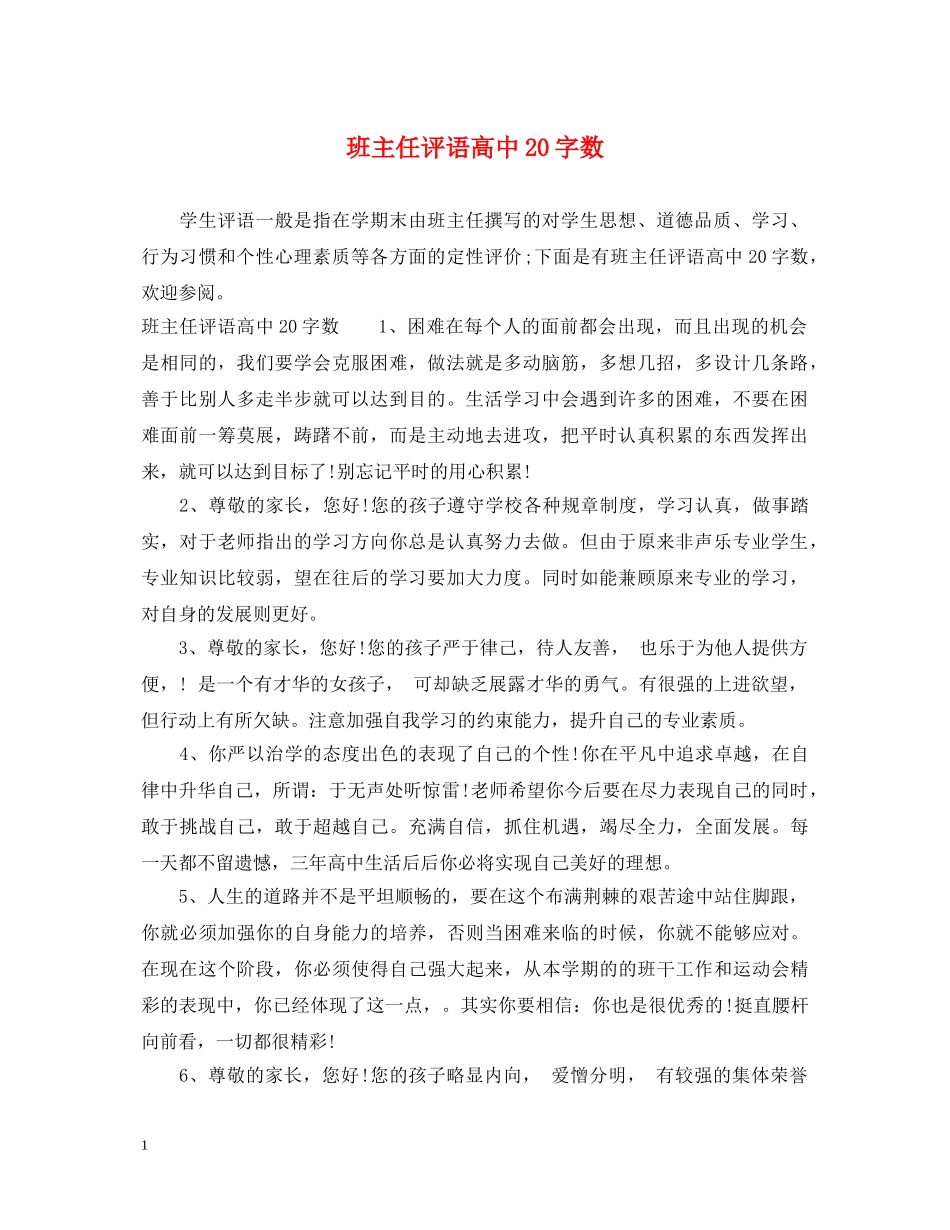 班主任评语高中20字数

学生评语一般是指在学期末由班主任撰写的对学生思想、道德品质、学习、行为习惯和个性心理素质等各方面的定性评价;下面是有班主任评语高中20字数，欢迎参阅。

班主任评语高中20字数　　1、困难在每个人的面前都会出现，而且出现的机会是相同的，我们要学会克服困难，做法就是多动脑筋，多想几招，多设计几条路，善于比别人多走半步就可以达到目的。生活学习中会遇到许多的困难，不要在困难面前一筹莫展，踌躇不前，而是主动地去进攻，把平时认真积累的东西发挥出来，就可以达到目标了!别忘记平时的用心积累!

2、尊敬的家长，您好!您的孩子遵守学校各种规章制度，学习认真，做事踏实，对于老师指出的学习方向你总是认真努力去做。但由于原来非声乐专业学生，专业知识比较弱，望在往后的学习要加大力度。同时如能兼顾原来专业的学习，对自身的发展则更好。

3、尊敬的家长，您好!您的孩子严于律己，待人友善，　也乐于为他人提供方便，！ 是一个有才华的女孩子，　可却缺乏展露才华的勇气。有很强的上进欲望，但行动上有所欠缺。注意加强自我学习的约束能力，提升自己的专业素质。

4、你严以治学的态度出色的表现了自己的个性!你在平凡中追求卓越，在自律中升华自己，所谓：于无声处听惊雷!老师希望你今后要在尽力表现自己的同时，敢于挑战自己，敢于超越自己。充满自信，抓住机遇，竭尽全力，全面发展。每一天都不留遗憾，三年高中生活后后你必将实现自己美好的理想。

5、人生的道路并不是平坦顺畅的，要在这个布满荆棘的艰苦途中站住脚跟，你就必须加强你的自身能力的培养，否则当困难来临的时候，你就不能够应对。在现在这个阶段，你必须使得自己强大起来，从本学期的的班干工作和运动会精彩的表现中，你已经体现了这一点，。其实你要相信：你也是很优秀的!挺直腰杆向前看，一切都很精彩!

6、尊敬的家长，您好!您的孩子略显内向，　爱憎分明，　有较强的集体荣誉

1